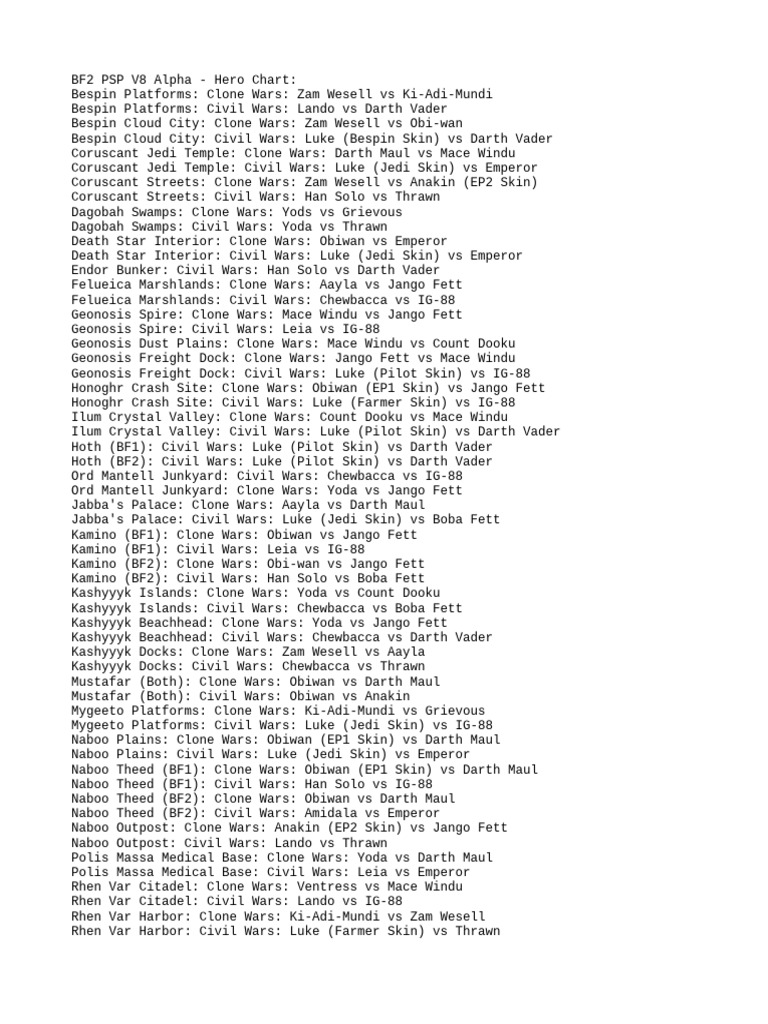 BF2 PSP V8 Alpha - Hero Chart:
Bespin Platforms: Clone Wars: Zam Wesell vs Ki-Adi-Mundi
Bespin Platforms: Civil Wars: Lando vs Darth Vader
Bespin Cloud City: Clone Wars: Zam Wesell vs Obi-wan
Bespin Cloud City: Civil Wars: Luke (Bespin Skin) vs Darth Vader
Coruscant Jedi Temple: Clone Wars: Darth Maul vs Mace Windu
Coruscant Jedi Temple: Civil Wars: Luke (Jedi Skin) vs Emperor
Coruscant Streets: Clone Wars: Zam Wesell vs Anakin (EP2 Skin)
Coruscant Streets: Civil Wars: Han Solo vs Thrawn
Dagobah Swamps: Clone Wars: Yods vs Grievous
Dagobah Swamps: Civil Wars: Yoda vs Thrawn
Death Star Interior: Clone Wars: Obiwan vs Emperor
Death Star Interior: Civil Wars: Luke (Jedi Skin) vs Emperor
Endor Bunker: Civil Wars: Han Solo vs Darth Vader
Felueica Marshlands: Clone Wars: Aayla vs Jango Fett
Felueica Marshlands: Civil Wars: Chewbacca vs IG-88
Geonosis Spire: Clone Wars: Mace Windu vs Jango Fett
Geonosis Spire: Civil Wars: Leia vs IG-88
Geonosis Dust Plains: Clone Wars: Mace Windu vs Count Dooku
Geonosis Freight Dock: Clone Wars: Jango Fett vs Mace Windu
Geonosis Freight Dock: Civil Wars: Luke (Pilot Skin) vs IG-88
Honoghr Crash Site: Clone Wars: Obiwan (EP1 Skin) vs Jango Fett
Honoghr Crash Site: Civil Wars: Luke (Farmer Skin) vs IG-88
Ilum Crystal Valley: Clone Wars: Count Dooku vs Mace Windu
Ilum Crystal Valley: Civil Wars: Luke (Pilot Skin) vs Darth Vader
Hoth (BF1): Civil Wars: Luke (Pilot Skin) vs Darth Vader
Hoth (BF2): Civil Wars: Luke (Pilot Skin) vs Darth Vader
Ord Mantell Junkyard: Civil Wars: Chewbacca vs IG-88
Ord Mantell Junkyard: Clone Wars: Yoda vs Jango Fett
Jabba's Palace: Clone Wars: Aayla vs Darth Maul
Jabba's Palace: Civil Wars: Luke (Jedi Skin) vs Boba Fett
Kamino (BF1): Clone Wars: Obiwan vs Jango Fett
Kamino (BF1): Civil Wars: Leia vs IG-88
Kamino (BF2): Clone Wars: Obi-wan vs Jango Fett
Kamino (BF2): Civil Wars: Han Solo vs Boba Fett
Kashyyyk Islands: Clone Wars: Yoda vs Count Dooku
Kashyyyk Islands: Civil Wars: Chewbacca vs Boba Fett
Kashyyyk Beachhead: Clone Wars: Yoda vs Jango Fett
Kashyyyk Beachhead: Civil Wars: Chewbacca vs Darth Vader
Kashyyyk Docks: Clone Wars: Zam Wesell vs Aayla
Kashyyyk Docks: Civil Wars: Chewbacca vs Thrawn
Mustafar (Both): Clone Wars: Obiwan vs Darth Maul
Mustafar (Both): Civil Wars: Obiwan vs Anakin
Mygeeto Platforms: Clone Wars: Ki-Adi-Mundi vs Grievous
Mygeeto Platforms: Civil Wars: Luke (Jedi Skin) vs IG-88
Naboo Plains: Clone Wars: Obiwan (EP1 Skin) vs Darth Maul
Naboo Plains: Civil Wars: Luke (Jedi Skin) vs Emperor
Naboo Theed (BF1): Clone Wars: Obiwan (EP1 Skin) vs Darth Maul
Naboo Theed (BF1): Civil Wars: Han Solo vs IG-88
Naboo Theed (BF2): Clone Wars: Obiwan vs Darth Maul
Naboo Theed (BF2): Civil Wars: Amidala vs Emperor
Naboo Outpost: Clone Wars: Anakin (EP2 Skin) vs Jango Fett
Naboo Outpost: Civil Wars: Lando vs Thrawn
Polis Massa Medical Base: Clone Wars: Yoda vs Darth Maul
Polis Massa Medical Base: Civil Wars: Leia vs Emperor
Rhen Var Citadel: Clone Wars: Ventress vs Mace Windu
Rhen Var Citadel: Civil Wars: Lando vs IG-88
Rhen Var Harbor: Clone Wars: Ki-Adi-Mundi vs Zam Wesell
Rhen Var Harbor: Civil Wars: Luke (Farmer Skin) vs Thrawn